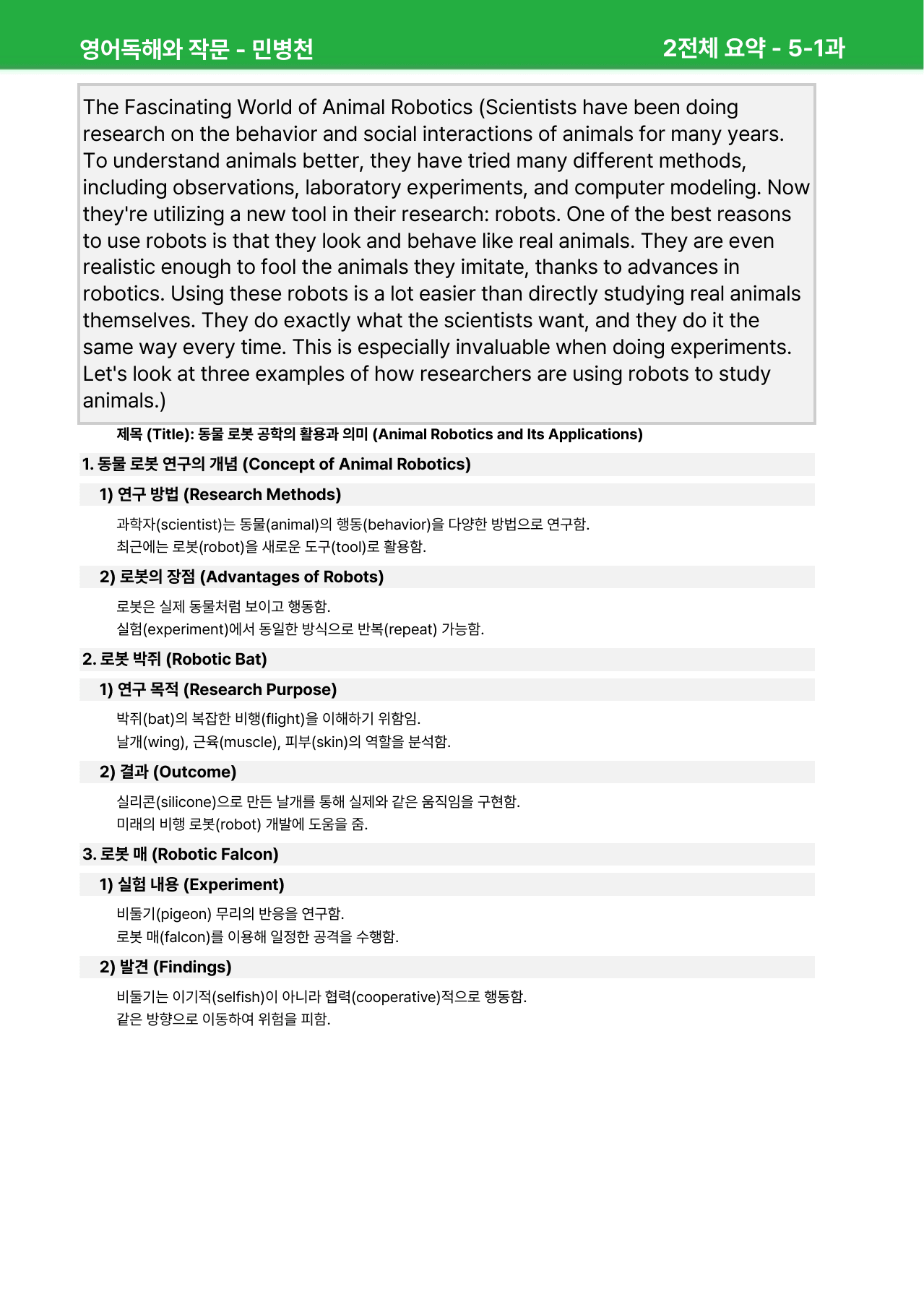 영어독해와 작문 - 민병천 2전체 요약 - 5-1과

The Fascinating World of Animal Robotics (Scientists have been doing research on the behavior and social interactions of animals for many years. To understand animals better, they have tried many different methods, including observations, laboratory experiments, and computer modeling. Now they're utilizing a new tool in their research: robots. One of the best reasons to use robots is that they look and behave like real animals. They are even realistic enough to fool the animals they imitate, thanks to advances in robotics. Using these robots is a lot easier than directly studying real animals themselves. They do exactly what the scientists want, and they do it the same way every time. This is especially invaluable when doing experiments. Let's look at three examples of how researchers are using robots to study animals.)

제목 (Title): 동물 로봇 공학의 활용과 의미 (Animal Robotics and Its Applications)

1. 동물 로봇 연구의 개념 (Concept of Animal Robotics)

1) 연구 방법 (Research Methods)

과학자(scientist)는 동물(animal)의 행동(behavior)을 다양한 방법으로 연구함.
최근에는 로봇(robot)을 새로운 도구(tool)로 활용함.

2) 로봇의 장점 (Advantages of Robots)

로봇은 실제 동물처럼 보이고 행동함.
실험(experiment)에서 동일한 방식으로 반복(repeat) 가능함.

2. 로봇 박쥐 (Robotic Bat)

1) 연구 목적 (Research Purpose)

박쥐(bat)의 복잡한 비행(flight)을 이해하기 위함임.
날개(wing), 근육(muscle), 피부(skin)의 역할을 분석함.

2) 결과 (Outcome)

실리콘(silicone)으로 만든 날개를 통해 실제와 같은 움직임을 구현함.
미래의 비행 로봇(robot) 개발에 도움을 줌.

3. 로봇 매 (Robotic Falcon)

1) 실험 내용 (Experiment)

비둘기(pigeon) 무리의 반응을 연구함.
로봇 매(falcon)를 이용해 일정한 공격을 수행함.

2) 발견 (Findings)

비둘기는 이기적(selfish)이 아니라 협력(cooperative)적으로 행동함.
같은 방향으로 이동하여 위험을 피함.